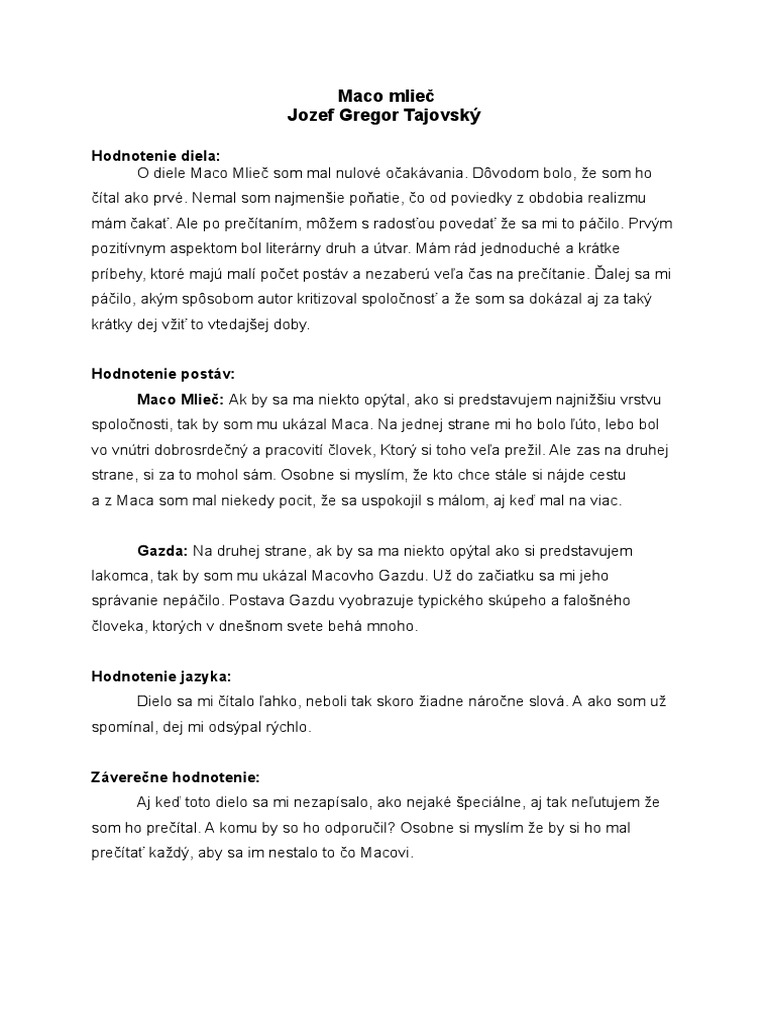 Maco mlieč
Jozef Gregor Tajovský

Hodnotenie diela:
O diele Maco Mlieč som mal nulové očakávania. Dôvodom bolo, že som ho čítal ako prvé. Nemal som najmenšie poňatie, čo od poviedky z obdobia realizmu mám čakať. Ale po prečítaním, môžem s radosťou povedať že sa mi to páčilo. Prvým pozitívnym aspektom bol literárny druh a útvar. Mám rád jednoduché a krátke príbehy, ktoré majú malí počet postáv a nezaberú veľa čas na prečítanie. Ďalej sa mi páčilo, akým spôsobom autor kritizoval spoločnosť a že som sa dokázal aj za taký krátky dej vžiť to vtedajšej doby.

Hodnotenie postáv:
Maco Mlieč: Ak by sa ma niekto opýtal, ako si predstavujem najnižšiu vrstvu spoločnosti, tak by som mu ukázal Maca. Na jednej strane mi ho bolo ľúto, lebo bol vo vnútri dobrosrdečný a pracovití človek, Ktorý si toho veľa prežil. Ale zas na druhej strane, si za to mohol sám. Osobne si myslím, že kto chce stále si nájde cestu a z Maca som mal niekedy pocit, že sa uspokojil s málom, aj keď mal na viac.

Gazda: Na druhej strane, ak by sa ma niekto opýtal ako si predstavujem lakomca, tak by som mu ukázal Macovho Gazdu. Už do začiatku sa mi jeho správanie nepáčilo. Postava Gazdu vyobrazuje typického skúpeho a falošného človeka, ktorých v dnešnom svete behá mnoho.

Hodnotenie jazyka:
Dielo sa mi čítalo ľahko, neboli tak skoro žiadne náročne slová. A ako som už spomínal, dej mi odsýpal rýchlo.

Záverečne hodnotenie:
Aj keď toto dielo sa mi nezapísalo, ako nejaké špeciálne, aj tak neľutujem že som ho prečítal. A komu by so ho odporučil? Osobne si myslím že by si ho mal prečítať každý, aby sa im nestalo to čo Macovi.